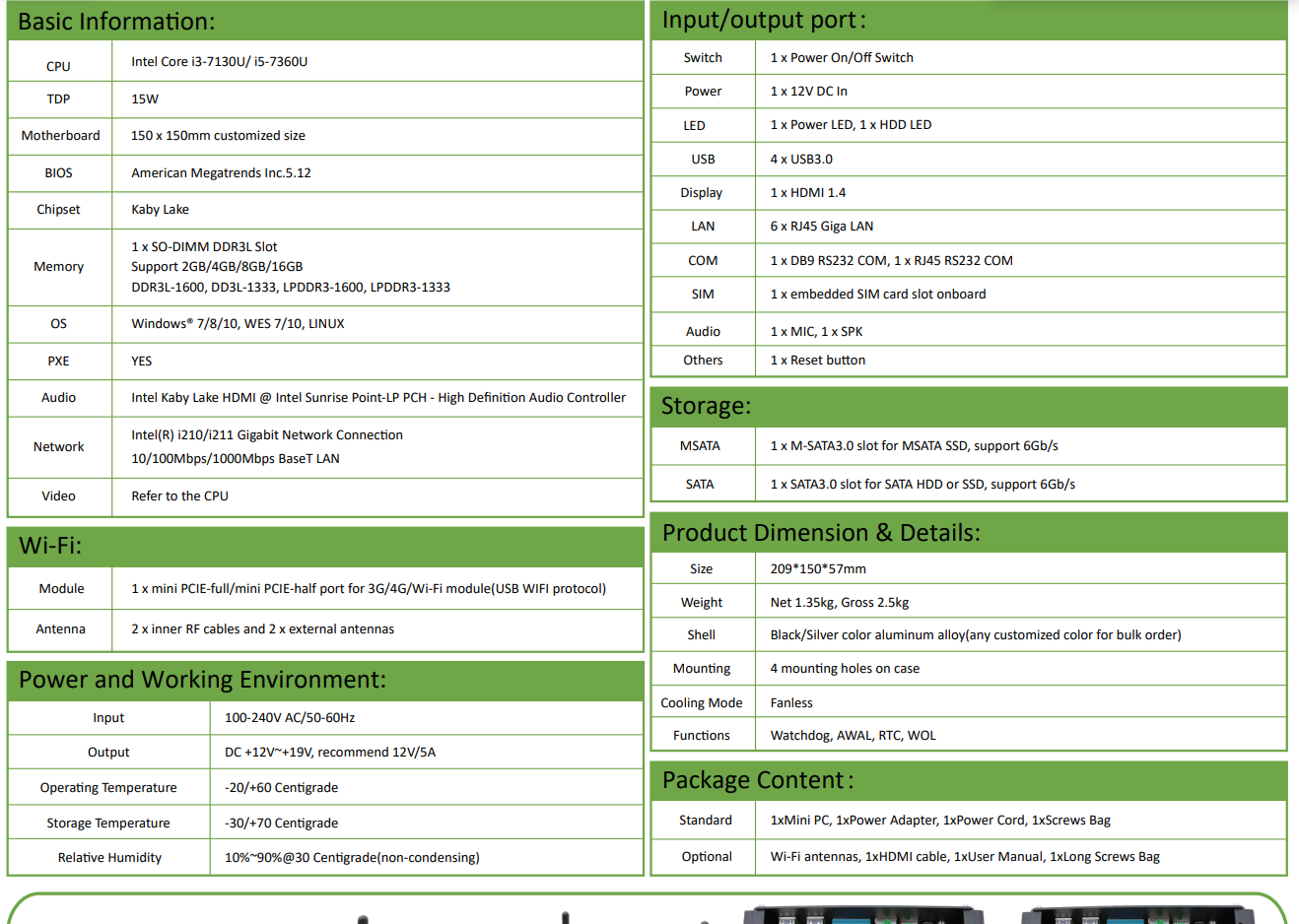 Basic Information:

| CPU | Intel Core i3-7130U/ i5-7360U |
|---|---|
| TDP | 15W |
| Motherboard | 150 x 150mm customized size |
| BIOS | American Megatrends Inc.5.12 |
| Chipset | Kaby Lake |
| Memory | 1 x SO-DIMM DDR3L Slot Support 2GB/4GB/8GB/16GB DDR3L-1600, DD3L-1333, LPDDR3-1600, LPDDR3-1333 |
| OS | Windows® 7/8/10, WES 7/10, LINUX |
| PXE | YES |
| Audio | Intel Kaby Lake HDMI @ Intel Sunrise Point-LP PCH - High Definition Audio Controller |
| Network | Intel(R) i210/i211 Gigabit Network Connection 10/100Mbps/1000Mbps BaseT LAN |
| Video | Refer to the CPU |

Wi-Fi:

| Module | 1 x mini PCIE-full/mini PCIE-half port for 3G/4G/Wi-Fi module(USB WIFI protocol) |
|---|---|
| Antenna | 2 x inner RF cables and 2 x external antennas |

Power and Working Environment:

| Input | 100-240V AC/50-60Hz |
|---|---|
| Output | DC +12V~+19V, recommend 12V/5A |
| Operating Temperature | -20/+60 Centigrade |
| Storage Temperature | -30/+70 Centigrade |
| Relative Humidity | 10%~90%@30 Centigrade(non-condensing) |

Input/output port:

| Switch | 1 x Power On/Off Switch |
|---|---|
| Power | 1 x 12V DC In |
| LED | 1 x Power LED, 1 x HDD LED |
| USB | 4 x USB3.0 |
| Display | 1 x HDMI 1.4 |
| LAN | 6 x RJ45 Giga LAN |
| COM | 1 x DB9 RS232 COM, 1 x RJ45 RS232 COM |
| SIM | 1 x embedded SIM card slot onboard |
| Audio | 1 x MIC, 1 x SPK |
| Others | 1 x Reset button |

Storage:

| MSATA | 1 x M-SATA3.0 slot for MSATA SSD, support 6Gb/s |
|---|---|
| SATA | 1 x SATA3.0 slot for SATA HDD or SSD, support 6Gb/s |

Product Dimension & Details:

| Size | 209*150*57mm |
|---|---|
| Weight | Net 1.35kg, Gross 2.5kg |
| Shell | Black/Silver color aluminum alloy(any customized color for bulk order) |
| Mounting | 4 mounting holes on case |
| Cooling Mode | Fanless |
| Functions | Watchdog, AWAL, RTC, WOL |

Package Content:

| Standard | 1xMini PC, 1xPower Adapter, 1xPower Cord, 1xScrews Bag |
|---|---|
| Optional | Wi-Fi antennas, 1xHDMI cable, 1xUser Manual, 1xLong Screws Bag |